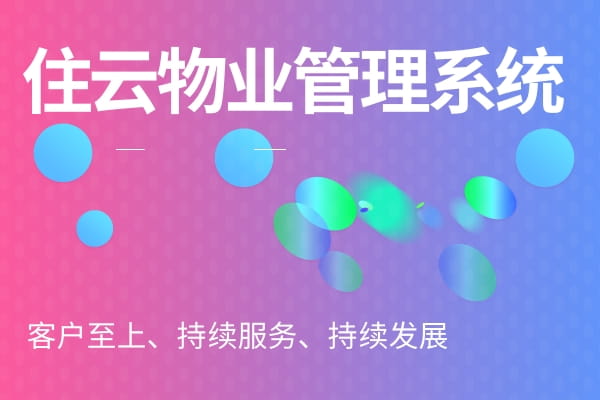 住云物业管理系统

客户至上、持续服务、持续发展